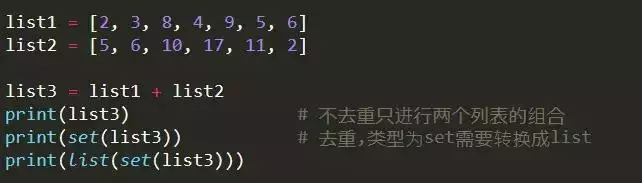 list1 = [2, 3, 8, 4, 9, 5, 6]
list2 = [5, 6, 10, 17, 11, 2]

list3 = list1 + list2
print(list3)                    # 不去重只进行两个列表的组合
print(set(list3))               # 去重,类型为set需要转换成list
print(list(set(list3)))